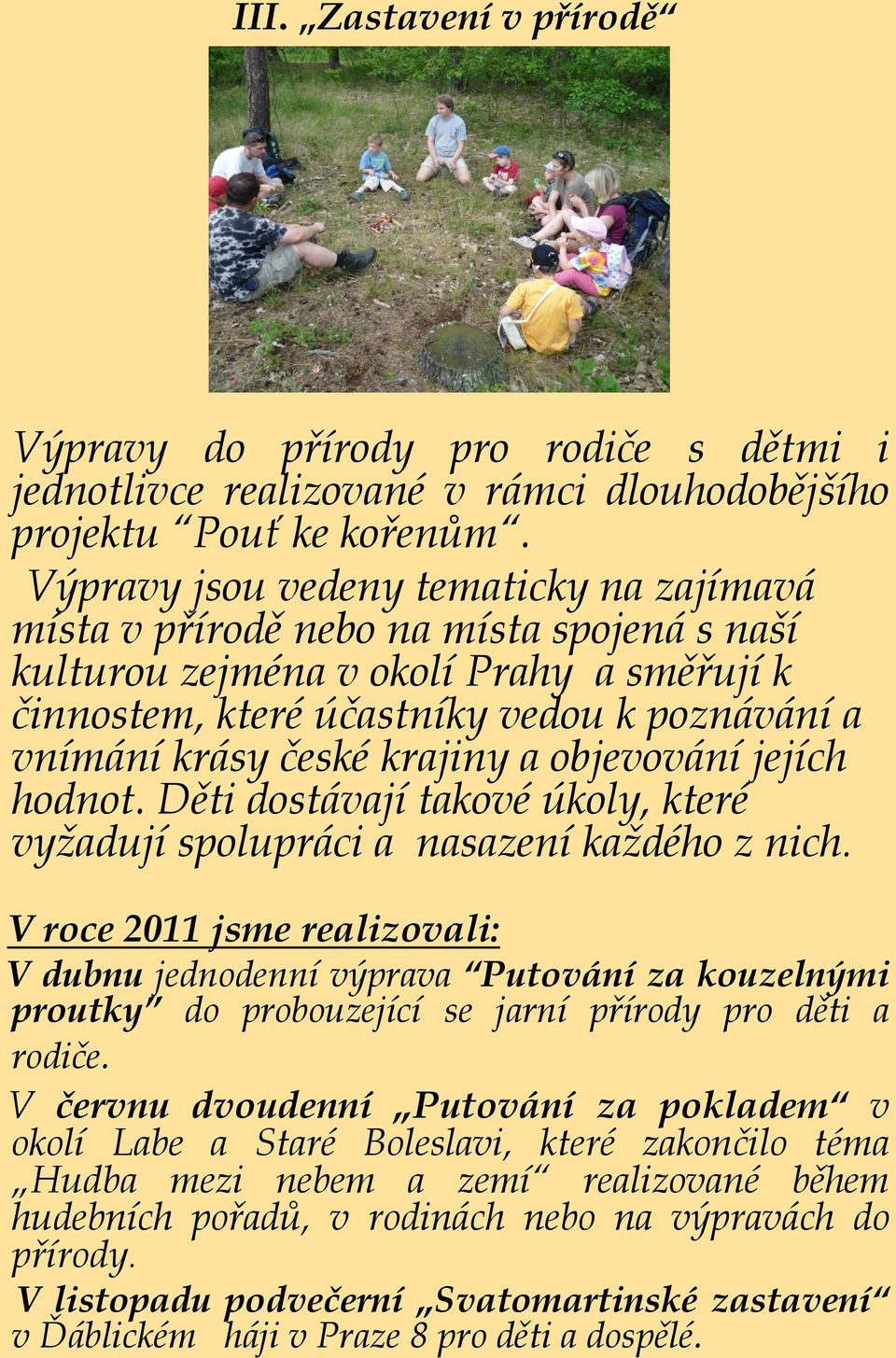 III. „Zastavení v přírodě“

Výpravy do přírody pro rodiče s dětmi i jednotlivce realizované v rámci dlouhodobějšího projektu “Pouť ke kořenům“.

Výpravy jsou vedeny tematicky na zajímavá místa v přírodě nebo na místa spojená s naší kulturou zejména v okolí Prahy a směřují k činnostem, které účastníky vedou k poznávání a vnímání krásy české krajiny a objevování jejích hodnot. Děti dostávají takové úkoly, které vyžadují spolupráci a nasazení každého z nich.

V roce 2011 jsme realizovali:

V dubnu jednodenní výprava “Putování za kouzelnými proutky” do probouzející se jarní přírody pro děti a rodiče.

V červnu dvoudenní „Putování za pokladem“ v okolí Labe a Staré Boleslavi, které zakončilo téma „Hudba mezi nebem a zemí“ realizované během hudebních pořadů, v rodinách nebo na výpravách do přírody.

V listopadu podvečerní „Svatomartinské zastavení“ v Ďáblickém háji v Praze 8 pro děti a dospělé.